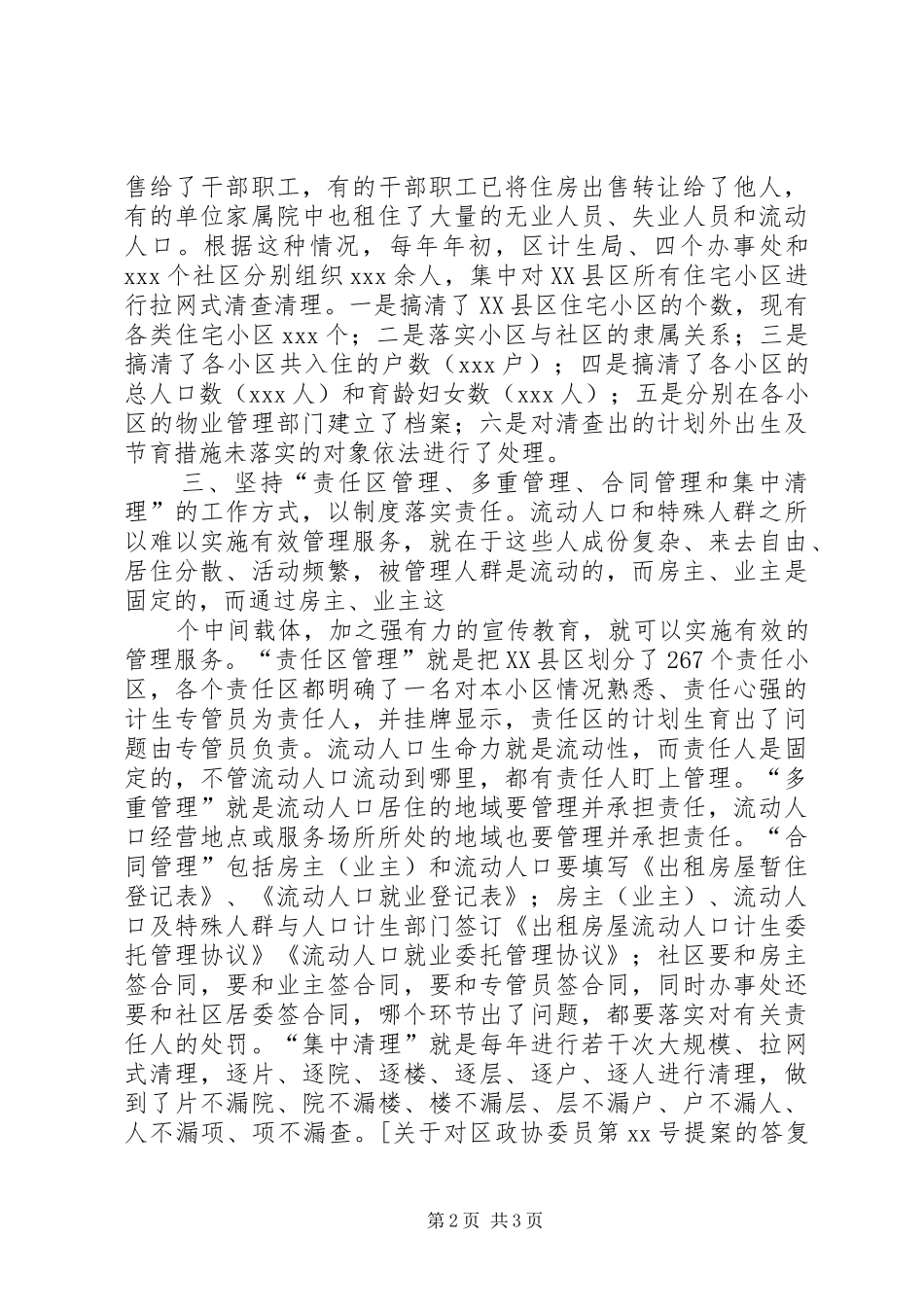 售给了干部职工，有的干部职工已将住房出售转让给了他人，有的单位家属院中也租住了大量的无业人员、失业人员和流动人口。根据这种情况，每年年初，区计生局、四个办事处和xxx个社区分别组织xxx余人，集中对XX县区所有住宅小区进行拉网式清查清理。一是搞清了XX县区住宅小区的个数，现有各类住宅小区xxx个；二是落实小区与社区的隶属关系；三是搞清了各小区共入住的户数（xxx户）；四是搞清了各小区的总人口数（xxx人）和育龄妇女数（xxx人）；五是分别在各小区的物业管理部门建立了档案；六是对清查出的计划外出生及节育措施未落实的对象依法进行了处理。

三、坚持“责任区管理、多重管理、合同管理和集中清理”的工作方式，以制度落实责任。流动人口和特殊人群之所以难以实施有效管理服务，就在于这些人成份复杂、来去自由、居住分散、活动频繁，被管理人群是流动的，而房主、业主是固定的，而通过房主、业主这

个中间载体，加之强有力的宣传教育，就可以实施有效的管理服务。“责任区管理”就是把XX县区划分了267个责任小区，各个责任区都明确了一名对本小区情况熟悉、责任心强的计生专管员为责任人，并挂牌显示，责任区的计划生育出了问题由专管员负责。流动人口生命力就是流动性，而责任人是固定的，不管流动人口流动到哪里，都有责任人盯上管理。“多重管理”就是流动人口居住的地域要管理并承担责任，流动人口经营地点或服务场所所处的地域也要管理并承担责任。“合同管理”包括房主（业主）和流动人口要填写《出租房屋暂住登记表》、《流动人口就业登记表》；房主（业主）、流动人口及特殊人群与人口计生部门签订《出租房屋流动人口计生委托管理协议》《流动人口就业委托管理协议》；社区要和房主签合同，要和业主签合同，要和专管员签合同，同时办事处还要和社区居委签合同，哪个环节出了问题，都要落实对有关责任人的处罚。“集中清理”就是每年进行若干次大规模、拉网式清理，逐片、逐院、逐楼、逐层、逐户、逐人进行清理，做到了片不漏院、院不漏楼、楼不漏层、层不漏户、户不漏人、人不漏项、项不漏查。[关于对区政协委员第xx号提案的答复

第2页 共3页